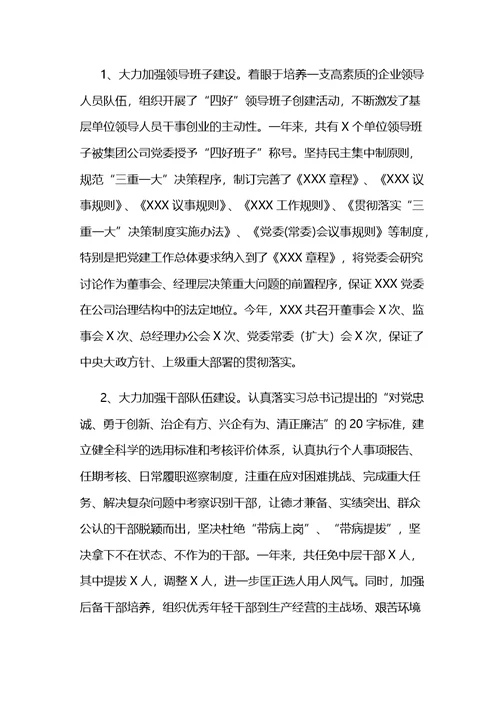 1、大力加强领导班子建设。着眼于培养一支高素质的企业领导人员队伍，组织开展了“四好”领导班子创建活动，不断激发了基层单位领导人员干事创业的主动性。一年来，共有 X 个单位领导班子被集团公司党委授予“四好班子”称号。坚持民主集中制原则，规范“三重一大”决策程序，制订完善了《XXX 章程》、《XXX 议事规则》、《XXX 议事规则》、《XXX 工作规则》、《贯彻落实“三重一大”决策制度实施办法》、《党委(常委)会议事规则》等制度，特别是把党建工作总体要求纳入到了《XXX 章程》，将党委会研究讨论作为董事会、经理层决策重大问题的前置程序，保证 XXX 党委在公司治理结构中的法定地位。今年，XXX 共召开董事会 X 次、监事会 X 次、总经理办公会 X 次、党委常委（扩大）会 X 次，保证了中央大政方针、上级重大部署的贯彻落实。

2、大力加强干部队伍建设。认真落实习总书记提出的“对党忠诚、勇于创新、治企有方、兴企有为、清正廉洁”的 20 字标准，建立健全科学的选用标准和考核评价体系，认真执行个人事项报告、任期考核、日常履职巡察制度，注重在应对困难挑战、完成重大任务、解决复杂问题中考察识别干部，让德才兼备、实绩突出、群众公认的干部脱颖而出，坚决杜绝“带病上岗”、“带病提拔”，坚决拿下不在状态、不作为的干部。一年来，共任免中层干部 X 人，其中提拔 X 人，调整 X 人，进一步匡正选人用人风气。同时，加强后备干部培养，组织优秀年轻干部到生产经营的主战场、艰苦环境